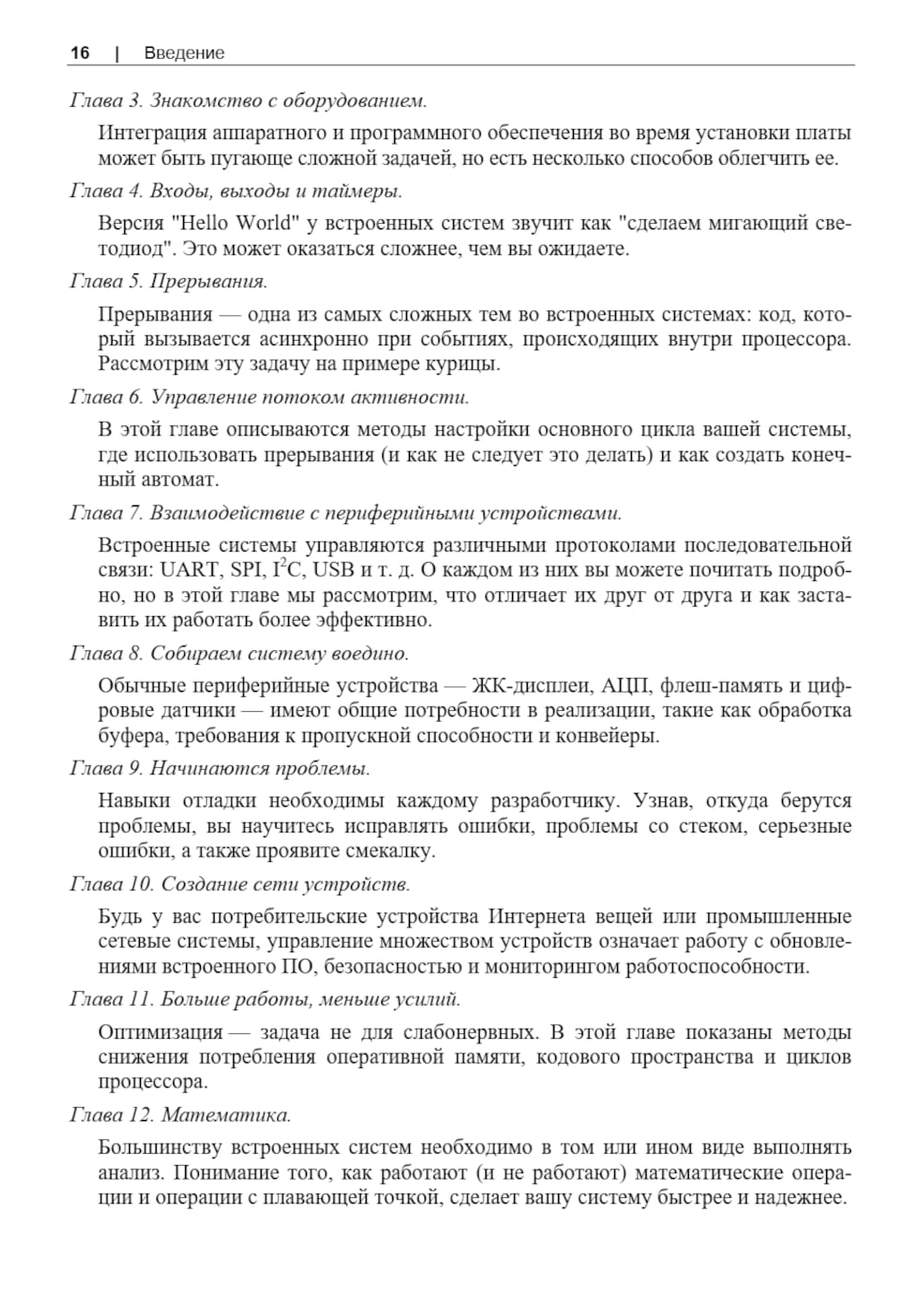 16 | Введение

Глава 3. Знакомство с оборудованием.

Интеграция аппаратного и программного обеспечения во время установки платы может быть пугающе сложной задачей, но есть несколько способов облегчить ее.

Глава 4. Входы, выходы и таймеры.

Версия "Hello World" у встроенных систем звучит как "сделаем мигающий светодиод". Это может оказаться сложнее, чем вы ожидаете.

Глава 5. Прерывания.

Прерывания — одна из самых сложных тем во встроенных системах: код, который вызывается асинхронно при событиях, происходящих внутри процессора. Рассмотрим эту задачу на примере курицы.

Глава 6. Управление потоком активности.

В этой главе описываются методы настройки основного цикла вашей системы, где использовать прерывания (и как не следует это делать) и как создать конечный автомат.

Глава 7. Взаимодействие с периферийными устройствами.

Встроенные системы управляются различными протоколами последовательной связи: UART, SPI, $I^2C$, USB и т. д. О каждом из них вы можете почитать подробно, но в этой главе мы рассмотрим, что отличает их друг от друга и как заставить их работать более эффективно.

Глава 8. Собираем систему воедино.

Обычные периферийные устройства — ЖК-дисплеи, АЦП, флеш-память и цифровые датчики — имеют общие потребности в реализации, такие как обработка буфера, требования к пропускной способности и конвейеры.

Глава 9. Начинаются проблемы.

Навыки отладки необходимы каждому разработчику. Узнав, откуда берутся проблемы, вы научитесь исправлять ошибки, проблемы со стеком, серьезные ошибки, а также проявите смекалку.

Глава 10. Создание сети устройств.

Будь у вас потребительские устройства Интернета вещей или промышленные сетевые системы, управление множеством устройств означает работу с обновлениями встроенного ПО, безопасностью и мониторингом работоспособности.

Глава 11. Больше работы, меньше усилий.

Оптимизация — задача не для слабонервных. В этой главе показаны методы снижения потребления оперативной памяти, кодового пространства и циклов процессора.

Глава 12. Математика.

Большинству встроенных систем необходимо в том или ином виде выполнять анализ. Понимание того, как работают (и не работают) математические операции и операции с плавающей точкой, сделает вашу систему быстрее и надежнее.